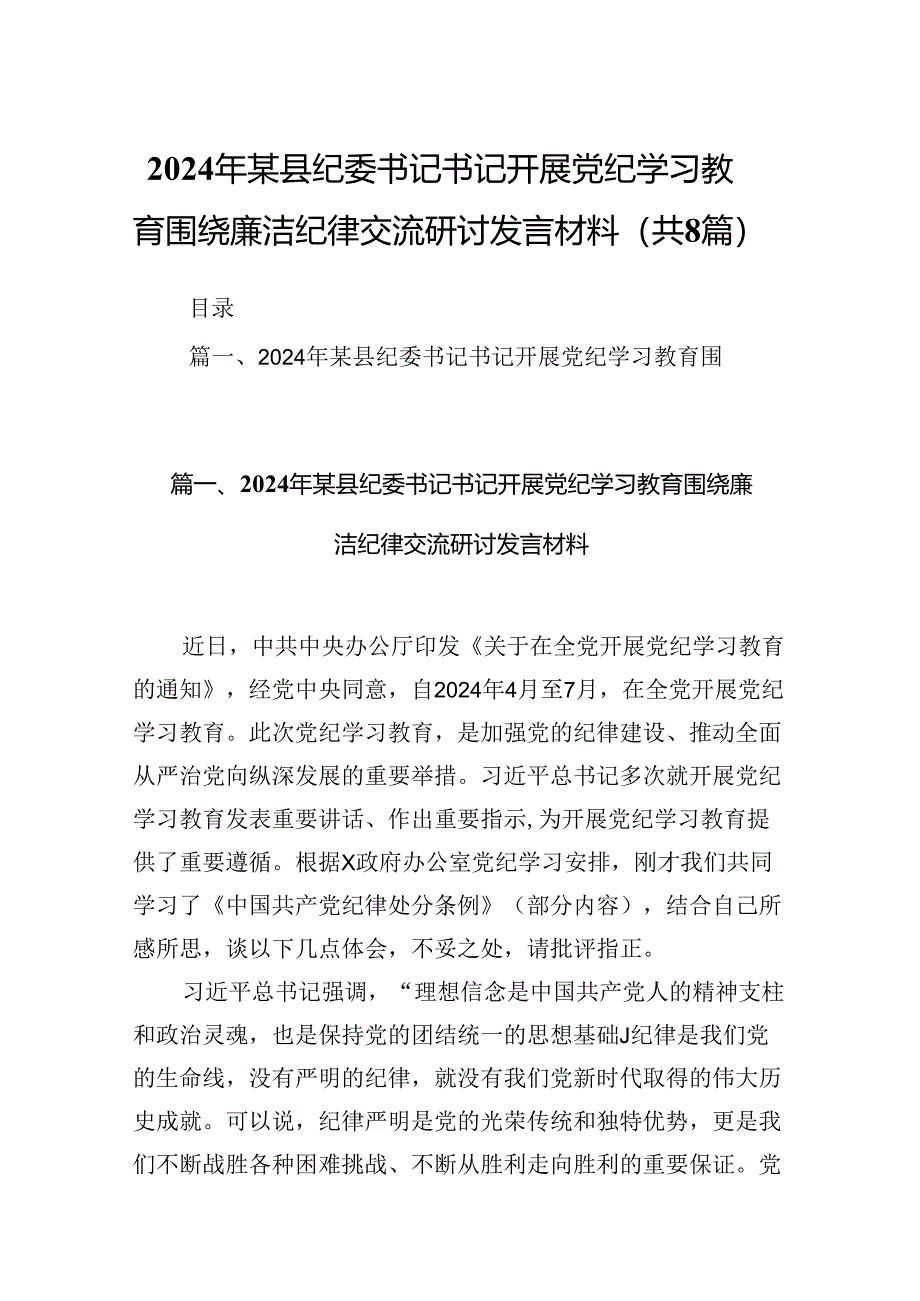 2024年某县纪委书记书记开展党纪学习教育围绕廉洁纪律交流研讨发言材料（共8篇）

目录

篇一、2024年某县纪委书记书记开展党纪学习教育围

篇一、2024年某县纪委书记书记开展党纪学习教育围绕廉洁纪律交流研讨发言材料

近日，中共中央办公厅印发《关于在全党开展党纪学习教育的通知》，经党中央同意，自2024年4月至7月，在全党开展党纪学习教育。此次党纪学习教育，是加强党的纪律建设、推动全面从严治党向纵深发展的重要举措。习近平总书记多次就开展党纪学习教育发表重要讲话、作出重要指示,为开展党纪学习教育提供了重要遵循。根据X政府办公室党纪学习安排，刚才我们共同学习了《中国共产党纪律处分条例》（部分内容），结合自己所感所思，谈以下几点体会，不妥之处，请批评指正。

习近平总书记强调，“理想信念是中国共产党人的精神支柱和政治灵魂，也是保持党的团结统一的思想基础J纪律是我们党的生命线，没有严明的纪律，就没有我们党新时代取得的伟大历史成就。可以说，纪律严明是党的光荣传统和独特优势，更是我们不断战胜各种困难挑战、不断从胜利走向胜利的重要保证。党